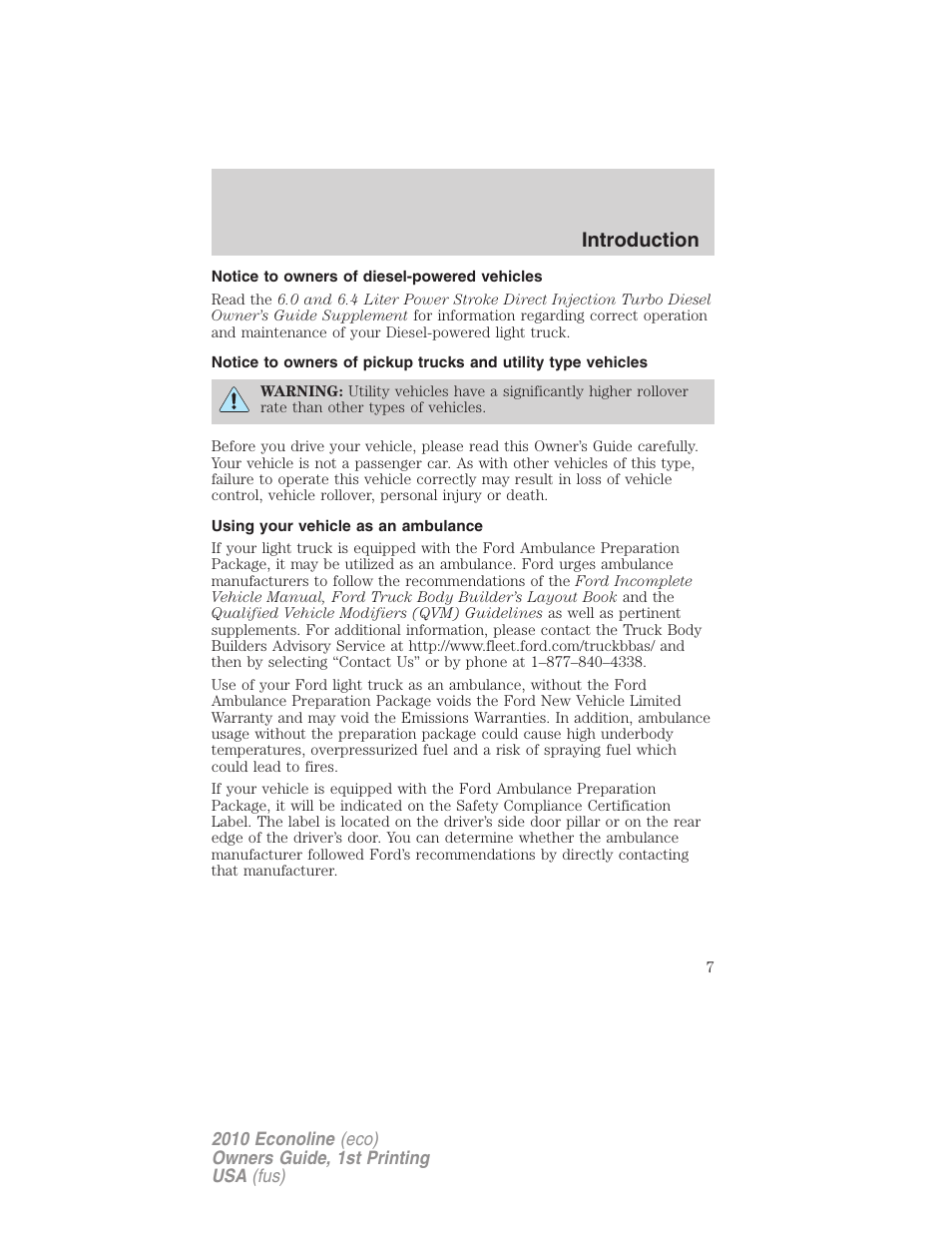 Introduction

Notice to owners of diesel-powered vehicles

Read the 6.0 and 6.4 Liter Power Stroke Direct Injection Turbo Diesel Owner's Guide Supplement for information regarding correct operation and maintenance of your Diesel-powered light truck.

Notice to owners of pickup trucks and utility type vehicles

WARNING: Utility vehicles have a significantly higher rollover rate than other types of vehicles.

Before you drive your vehicle, please read this Owner's Guide carefully. Your vehicle is not a passenger car. As with other vehicles of this type, failure to operate this vehicle correctly may result in loss of vehicle control, vehicle rollover, personal injury or death.

Using your vehicle as an ambulance

If your light truck is equipped with the Ford Ambulance Preparation Package, it may be utilized as an ambulance. Ford urges ambulance manufacturers to follow the recommendations of the Ford Incomplete Vehicle Manual, Ford Truck Body Builder's Layout Book and the Qualified Vehicle Modifiers (QVM) Guidelines as well as pertinent supplements. For additional information, please contact the Truck Body Builders Advisory Service at http://www.fleet.ford.com/truckbbas/ and then by selecting "Contact Us" or by phone at 1–877–840–4338.

Use of your Ford light truck as an ambulance, without the Ford Ambulance Preparation Package voids the Ford New Vehicle Limited Warranty and may void the Emissions Warranties. In addition, ambulance usage without the preparation package could cause high underbody temperatures, overpressurized fuel and a risk of spraying fuel which could lead to fires.

If your vehicle is equipped with the Ford Ambulance Preparation Package, it will be indicated on the Safety Compliance Certification Label. The label is located on the driver's side door pillar or on the rear edge of the driver's door. You can determine whether the ambulance manufacturer followed Ford's recommendations by directly contacting that manufacturer.

7

2010 Econoline (eco)
Owners Guide, 1st Printing
USA (fus)